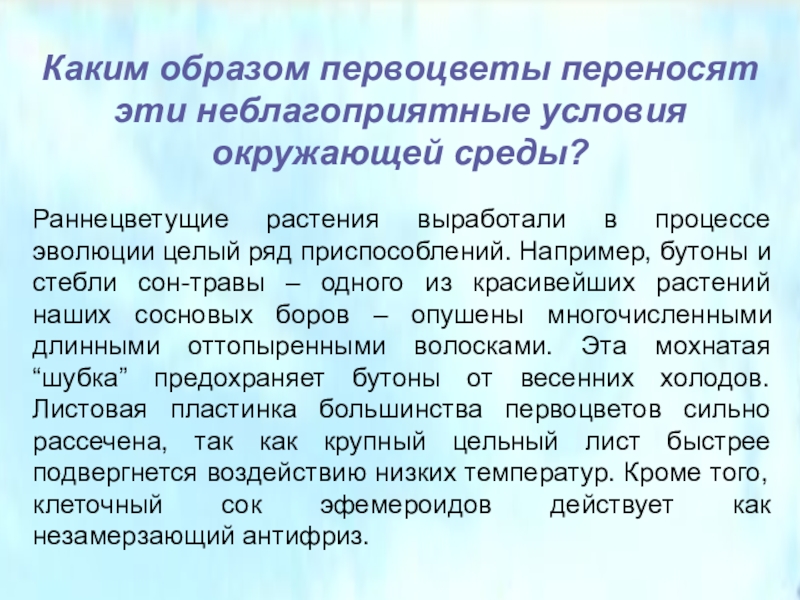 Каким образом первоцветы переносят эти неблагоприятные условия окружающей среды?

Раннецветущие растения выработали в процессе эволюции целый ряд приспособлений. Например, бутоны и стебли сон-травы – одного из красивейших растений наших сосновых боров – опушены многочисленными длинными оттопыренными волосками. Эта мохнатая “шубка” предохраняет бутоны от весенних холодов. Листовая пластинка большинства первоцветов сильно рассечена, так как крупный цельный лист быстрее подвергнется воздействию низких температур. Кроме того, клеточный сок эфемероидов действует как незамерзающий антифриз.